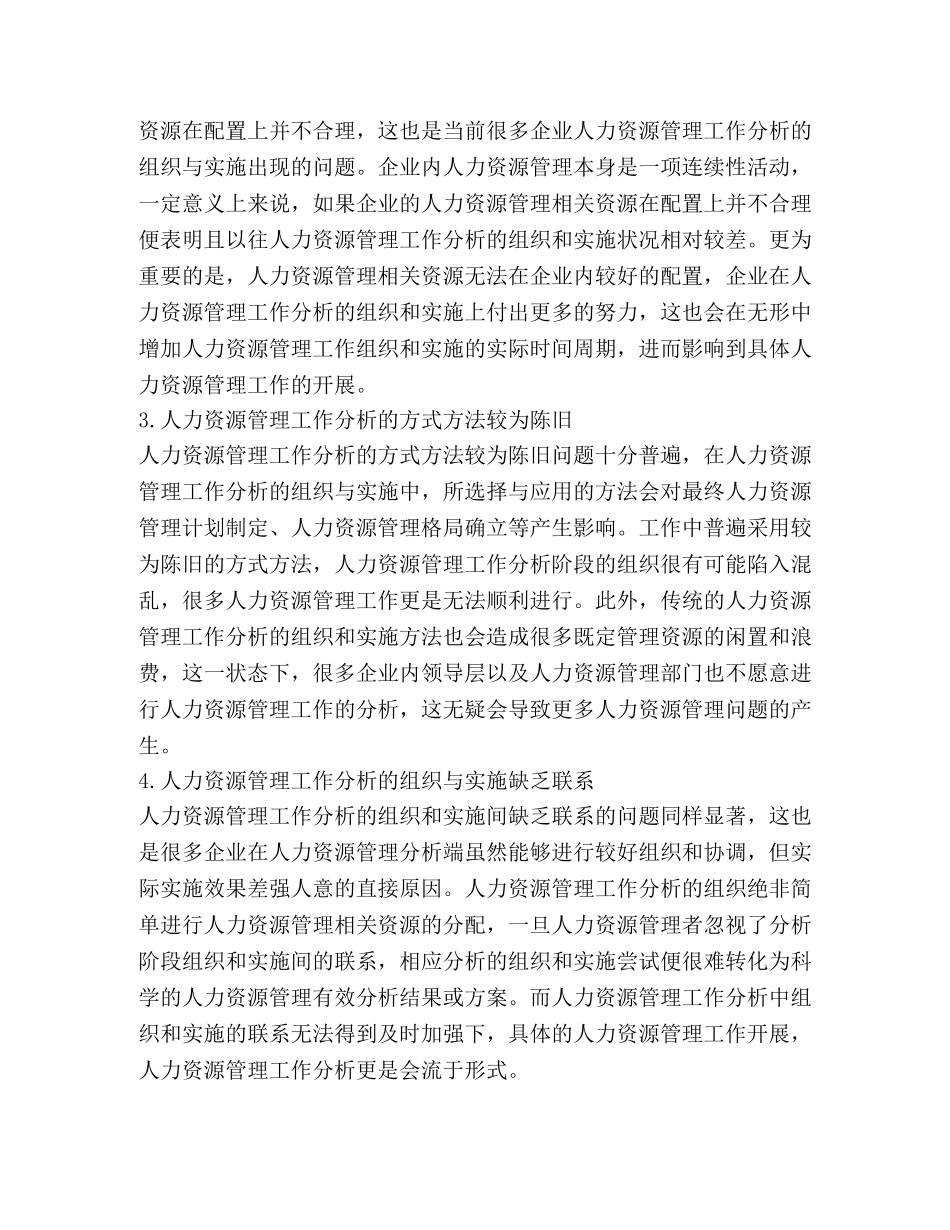 资源在配置上并不合理，这也是当前很多企业人力资源管理工作分析的组织与实施出现的问题。企业内人力资源管理本身是一项连续性活动，一定意义上来说，如果企业的人力资源管理相关资源在配置上并不合理便表明且以往人力资源管理工作分析的组织和实施状况相对较差。更为重要的是，人力资源管理相关资源无法在企业内较好的配置，企业在人力资源管理工作分析的组织和实施上付出更多的努力，这也会在无形中增加人力资源管理工作组织和实施的实际时间周期，进而影响到具体人力资源管理工作的开展。

3.人力资源管理工作分析的方式方法较为陈旧

人力资源管理工作分析的方式方法较为陈旧问题十分普遍，在人力资源管理工作分析的组织与实施中，所选择与应用的方法会对最终人力资源管理计划制定、人力资源管理格局确立等产生影响。工作中普遍采用较为陈旧的方式方法，人力资源管理工作分析阶段的组织很有可能陷入混乱，很多人力资源管理工作更是无法顺利进行。此外，传统的人力资源管理工作分析的组织和实施方法也会造成很多既定管理资源的闲置和浪费，这一状态下，很多企业内领导层以及人力资源管理部门也不愿意进行人力资源管理工作的分析，这无疑会导致更多人力资源管理问题的产生。

4.人力资源管理工作分析的组织与实施缺乏联系

人力资源管理工作分析的组织和实施间缺乏联系的问题同样显著，这也是很多企业在人力资源管理分析端虽然能够进行较好组织和协调，但实际实施效果差强人意的直接原因。人力资源管理工作分析的组织绝非简单进行人力资源管理相关资源的分配，一旦人力资源管理者忽视了分析阶段组织和实施间的联系，相应分析的组织和实施尝试便很难转化为科学的人力资源管理有效分析结果或方案。而人力资源管理工作分析中组织和实施的联系无法得到及时加强下，具体的人力资源管理工作开展，人力资源管理工作分析更是会流于形式。